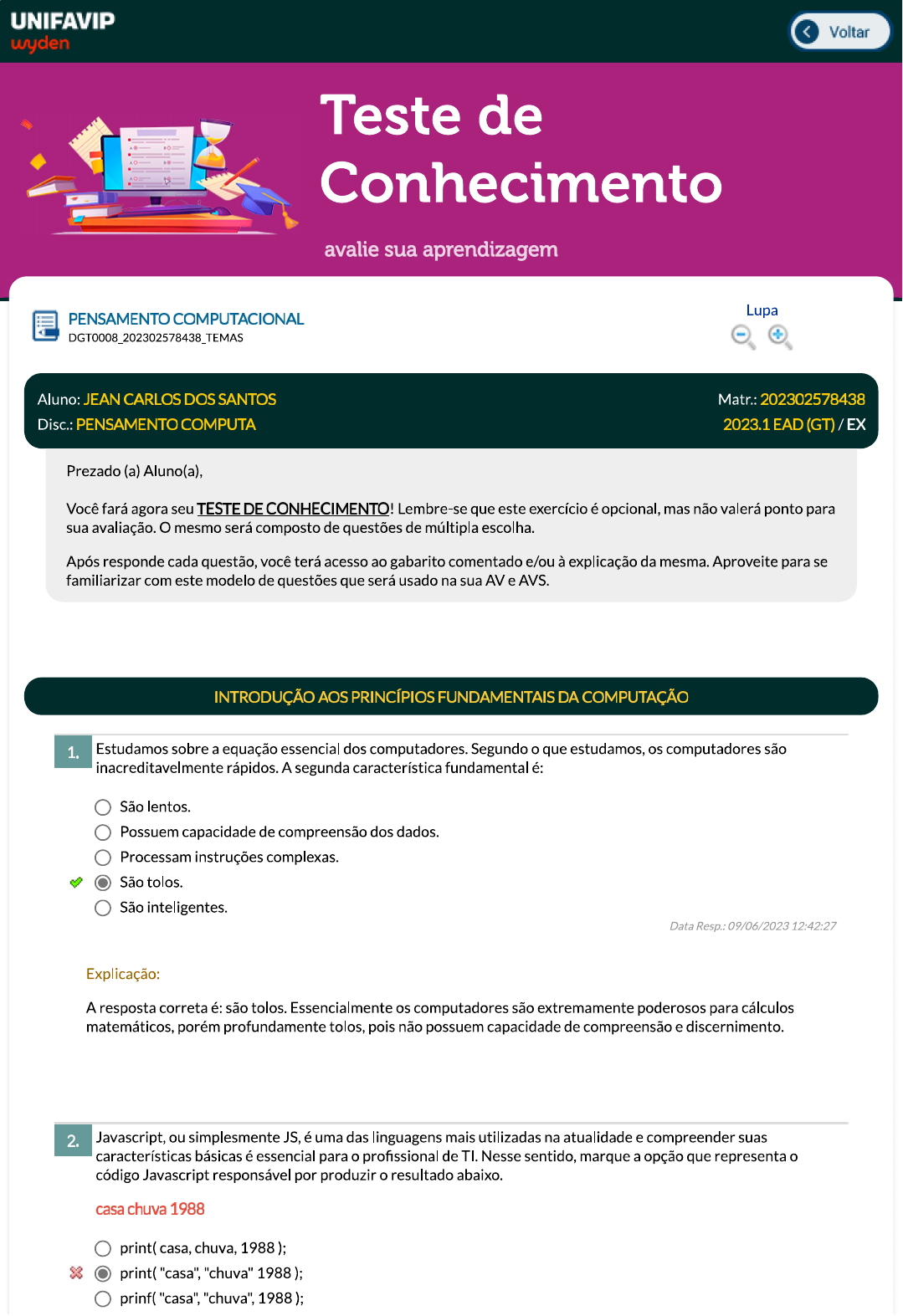 UNIFAVIP
wyden

Voltar

Teste de Conhecimento

avalie sua aprendizagem

PENSAMENTO COMPUTACIONAL
DGT0008_202302578438_TEMAS

Lupa

Aluno: JEAN CARLOS DOS SANTOS
Disc.: PENSAMENTO COMPUTA

Matr.: 202302578438
2023.1 EAD (GT) / EX

Prezado (a) Aluno(a),

Você fará agora seu TESTE DE CONHECIMENTO! Lembre-se que este exercício é opcional, mas não valerá ponto para sua avaliação. O mesmo será composto de questões de múltipla escolha.

Após responde cada questão, você terá acesso ao gabarito comentado e/ou à explicação da mesma. Aproveite para se familiarizar com este modelo de questões que será usado na sua AV e AVS.

INTRODUÇÃO AOS PRINCÍPIOS FUNDAMENTAIS DA COMPUTAÇÃO

1. Estudamos sobre a equação essencial dos computadores. Segundo o que estudamos, os computadores são inacreditavelmente rápidos. A segunda característica fundamental é:

São lentos.
Possuem capacidade de compreensão dos dados.
Processam instruções complexas.
São tolos.
São inteligentes.

Data Resp.: 09/06/2023 12:42:27

Explicação:

A resposta correta é: são tolos. Essencialmente os computadores são extremamente poderosos para cálculos matemáticos, porém profundamente tolos, pois não possuem capacidade de compreensão e discernimento.

2. Javascript, ou simplesmente JS, é uma das linguagens mais utilizadas na atualidade e compreender suas características básicas é essencial para o profissional de TI. Nesse sentido, marque a opção que representa o código Javascript responsável por produzir o resultado abaixo.

casa chuva 1988

print( casa, chuva, 1988 );
print( "casa", "chuva" 1988 );
prinf( "casa", "chuva", 1988 );